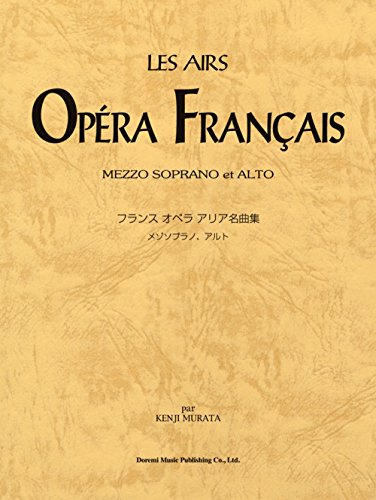 LES AIRS
OPÉRA FRANÇAIS

MEZZO SOPRANO et ALTO

フランス オペラ アリア名曲集
メゾソプラノ、アルト

par
KENJI MURATA

Doremi Music Publishing Co., Ltd.